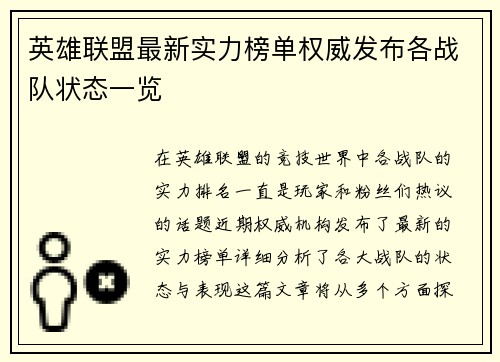 英雄联盟最新实力榜单权威发布各战队状态一览

在英雄联盟的竞技世界中各战队的实力排名一直是玩家和粉丝们热议的话题近期权威机构发布了最新的实力榜单详细分析了各大战队的状态与表现这篇文章将从多个方面探